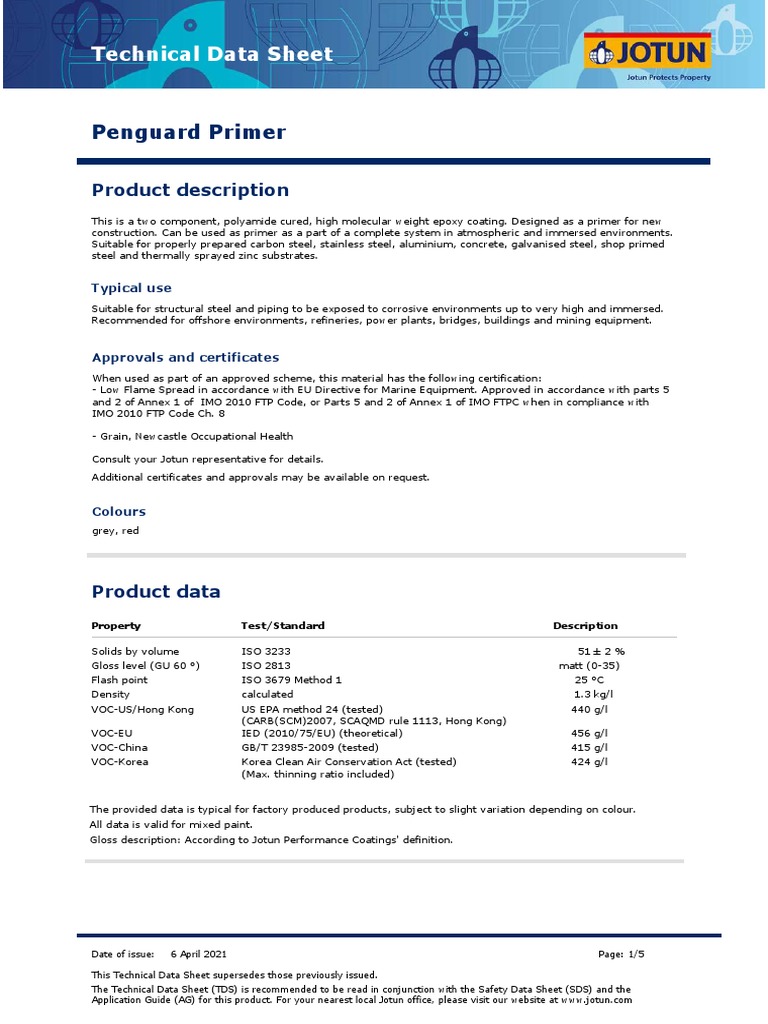 Technical Data Sheet

JOTUN
Jotun Protects Property

Penguard Primer

Product description

This is a two component, polyamide cured, high molecular weight epoxy coating. Designed as a primer for new construction. Can be used as primer as a part of a complete system in atmospheric and immersed environments. Suitable for properly prepared carbon steel, stainless steel, aluminium, concrete, galvanised steel, shop primed steel and thermally sprayed zinc substrates.

Typical use

Suitable for structural steel and piping to be exposed to corrosive environments up to very high and immersed. Recommended for offshore environments, refineries, power plants, bridges, buildings and mining equipment.

Approvals and certificates

When used as part of an approved scheme, this material has the following certification:
- Low Flame Spread in accordance with EU Directive for Marine Equipment. Approved in accordance with parts 5 and 2 of Annex 1 of IMO 2010 FTP Code, or Parts 5 and 2 of Annex 1 of IMO FTPC when in compliance with IMO 2010 FTP Code Ch. 8

- Grain, Newcastle Occupational Health

Consult your Jotun representative for details.

Additional certificates and approvals may be available on request.

Colours

grey, red

Product data

| Property | Test/Standard | Description |
|---|---|---|
| Solids by volume | ISO 3233 | 51 ± 2 % |
| Gloss level (GU 60 °) | ISO 2813 | matt (0-35) |
| Flash point | ISO 3679 Method 1 | 25 °C |
| Density | calculated | 1.3 kg/l |
| VOC-US/Hong Kong | US EPA method 24 (tested) (CARB(SCM)2007, SCAQMD rule 1113, Hong Kong) | 440 g/l |
| VOC-EU | IED (2010/75/EU) (theoretical) | 456 g/l |
| VOC-China | GB/T 23985-2009 (tested) | 415 g/l |
| VOC-Korea | Korea Clean Air Conservation Act (tested) (Max. thinning ratio included) | 424 g/l |

The provided data is typical for factory produced products, subject to slight variation depending on colour.
All data is valid for mixed paint.
Gloss description: According to Jotun Performance Coatings' definition.

Date of issue: 6 April 2021 Page: 1/5

This Technical Data Sheet supersedes those previously issued.
The Technical Data Sheet (TDS) is recommended to be read in conjunction with the Safety Data Sheet (SDS) and the Application Guide (AG) for this product. For your nearest local Jotun office, please visit our website at www.jotun.com